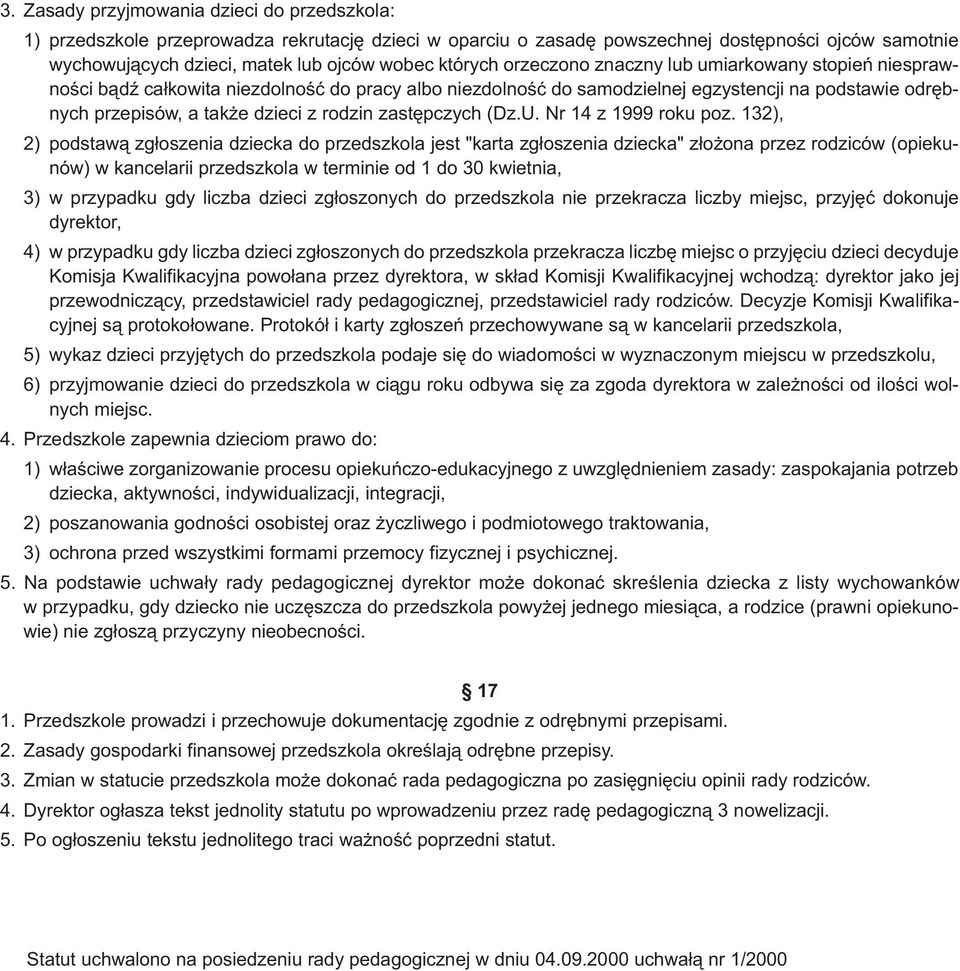 3. Zasady przyjmowania dzieci do przedszkola:

1) przedszkole przeprowadza rekrutację dzieci w oparciu o zasadę powszechnej dostępności ojców samotnie wychowujących dzieci, matek lub ojców wobec których orzeczono znaczny lub umiarkowany stopień niesprawności bądź całkowita niezdolność do pracy albo niezdolność do samodzielnej egzystencji na podstawie odrębnych przepisów, a także dzieci z rodzin zastępczych (Dz.U. Nr 14 z 1999 roku poz. 132),

2) podstawą zgłoszenia dziecka do przedszkola jest "karta zgłoszenia dziecka" złożona przez rodziców (opiekunów) w kancelarii przedszkola w terminie od 1 do 30 kwietnia,

3) w przypadku gdy liczba dzieci zgłoszonych do przedszkola nie przekracza liczby miejsc, przyjęć dokonuje dyrektor,

4) w przypadku gdy liczba dzieci zgłoszonych do przedszkola przekracza liczbę miejsc o przyjęciu dzieci decyduje Komisja Kwalifikacyjna powołana przez dyrektora, w skład Komisji Kwalifikacyjnej wchodzą: dyrektor jako jej przewodniczący, przedstawiciel rady pedagogicznej, przedstawiciel rady rodziców. Decyzje Komisji Kwalifikacyjnej są protokołowane. Protokół i karty zgłoszeń przechowywane są w kancelarii przedszkola,

5) wykaz dzieci przyjętych do przedszkola podaje się do wiadomości w wyznaczonym miejscu w przedszkolu,

6) przyjmowanie dzieci do przedszkola w ciągu roku odbywa się za zgoda dyrektora w zależności od ilości wolnych miejsc.

4. Przedszkole zapewnia dzieciom prawo do:

1) właściwe zorganizowanie procesu opiekuńczo-edukacyjnego z uwzględnieniem zasady: zaspokajania potrzeb dziecka, aktywności, indywidualizacji, integracji,

2) poszanowania godności osobistej oraz życzliwego i podmiotowego traktowania,

3) ochrona przed wszystkimi formami przemocy fizycznej i psychicznej.

5. Na podstawie uchwały rady pedagogicznej dyrektor może dokonać skreślenia dziecka z listy wychowanków w przypadku, gdy dziecko nie uczęszcza do przedszkola powyżej jednego miesiąca, a rodzice (prawni opiekunowie) nie zgłoszą przyczyny nieobecności.

§ 17

1. Przedszkole prowadzi i przechowuje dokumentację zgodnie z odrębnymi przepisami.
2. Zasady gospodarki finansowej przedszkola określają odrębne przepisy.
3. Zmian w statucie przedszkola może dokonać rada pedagogiczna po zasięgnięciu opinii rady rodziców.
4. Dyrektor ogłasza tekst jednolity statutu po wprowadzeniu przez radę pedagogiczną 3 nowelizacji.
5. Po ogłoszeniu tekstu jednolitego traci ważność poprzedni statut.

Statut uchwalono na posiedzeniu rady pedagogicznej w dniu 04.09.2000 uchwałą nr 1/2000